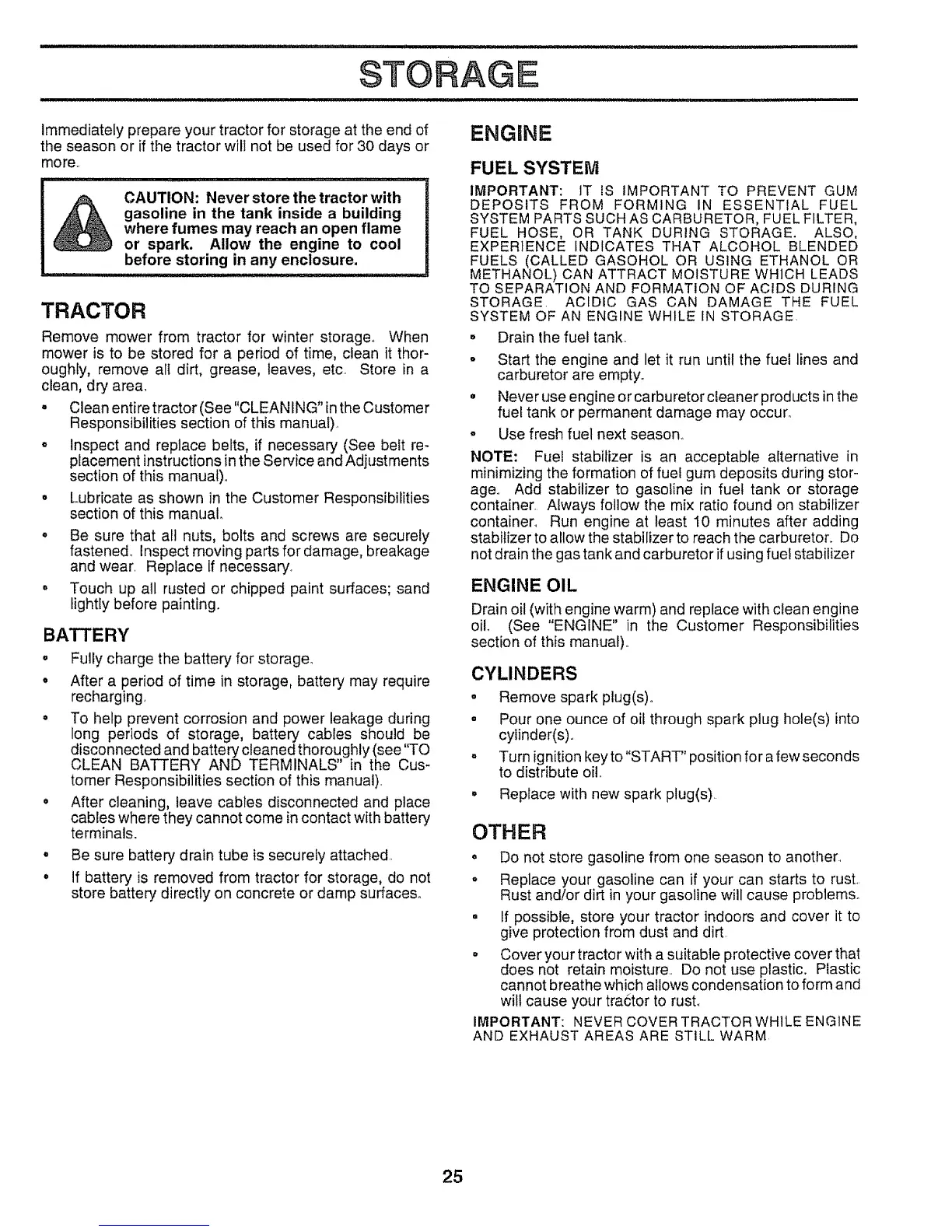 STORAGE

Immediately prepare your tractor for storage at the end of the season or if the tractor will not be used for 30 days or more.

CAUTION: Never store the tractor with gasoline in the tank inside a building where fumes may reach an open flame or spark. Allow the engine to cool before storing in any enclosure.

TRACTOR

Remove mower from tractor for winter storage. When mower is to be stored for a period of time, clean it thoroughly, remove all dirt, grease, leaves, etc. Store in a clean, dry area.

• Clean entire tractor (See "CLEANING" in the Customer Responsibilities section of this manual).
• Inspect and replace belts, if necessary (See belt replacement instructions in the Service and Adjustments section of this manual).
• Lubricate as shown in the Customer Responsibilities section of this manual.
• Be sure that all nuts, bolts and screws are securely fastened. Inspect moving parts for damage, breakage and wear. Replace if necessary.
• Touch up all rusted or chipped paint surfaces; sand lightly before painting.

BATTERY

• Fully charge the battery for storage.
• After a period of time in storage, battery may require recharging.
• To help prevent corrosion and power leakage during long periods of storage, battery cables should be disconnected and battery cleaned thoroughly (see "TO CLEAN BATTERY AND TERMINALS" in the Customer Responsibilities section of this manual).
• After cleaning, leave cables disconnected and place cables where they cannot come in contact with battery terminals.
• Be sure battery drain tube is securely attached.
• If battery is removed from tractor for storage, do not store battery directly on concrete or damp surfaces.

ENGINE

FUEL SYSTEM

IMPORTANT: IT IS IMPORTANT TO PREVENT GUM DEPOSITS FROM FORMING IN ESSENTIAL FUEL SYSTEM PARTS SUCH AS CARBURETOR, FUEL FILTER, FUEL HOSE, OR TANK DURING STORAGE. ALSO, EXPERIENCE INDICATES THAT ALCOHOL BLENDED FUELS (CALLED GASOHOL OR USING ETHANOL OR METHANOL) CAN ATTRACT MOISTURE WHICH LEADS TO SEPARATION AND FORMATION OF ACIDS DURING STORAGE. ACIDIC GAS CAN DAMAGE THE FUEL SYSTEM OF AN ENGINE WHILE IN STORAGE.

• Drain the fuel tank.
• Start the engine and let it run until the fuel lines and carburetor are empty.
• Never use engine or carburetor cleaner products in the fuel tank or permanent damage may occur.
• Use fresh fuel next season.

NOTE: Fuel stabilizer is an acceptable alternative in minimizing the formation of fuel gum deposits during storage. Add stabilizer to gasoline in fuel tank or storage container. Always follow the mix ratio found on stabilizer container. Run engine at least 10 minutes after adding stabilizer to allow the stabilizer to reach the carburetor. Do not drain the gas tank and carburetor if using fuel stabilizer

ENGINE OIL

Drain oil (with engine warm) and replace with clean engine oil. (See "ENGINE" in the Customer Responsibilities section of this manual).

CYLINDERS

• Remove spark plug(s).
• Pour one ounce of oil through spark plug hole(s) into cylinder(s).
• Turn ignition key to "START" position for a few seconds to distribute oil.
• Replace with new spark plug(s).

OTHER

• Do not store gasoline from one season to another.
• Replace your gasoline can if your can starts to rust. Rust and/or dirt in your gasoline will cause problems.
• If possible, store your tractor indoors and cover it to give protection from dust and dirt.
• Cover your tractor with a suitable protective cover that does not retain moisture. Do not use plastic. Plastic cannot breathe which allows condensation to form and will cause your tractor to rust.

IMPORTANT: NEVER COVER TRACTOR WHILE ENGINE AND EXHAUST AREAS ARE STILL WARM.

25